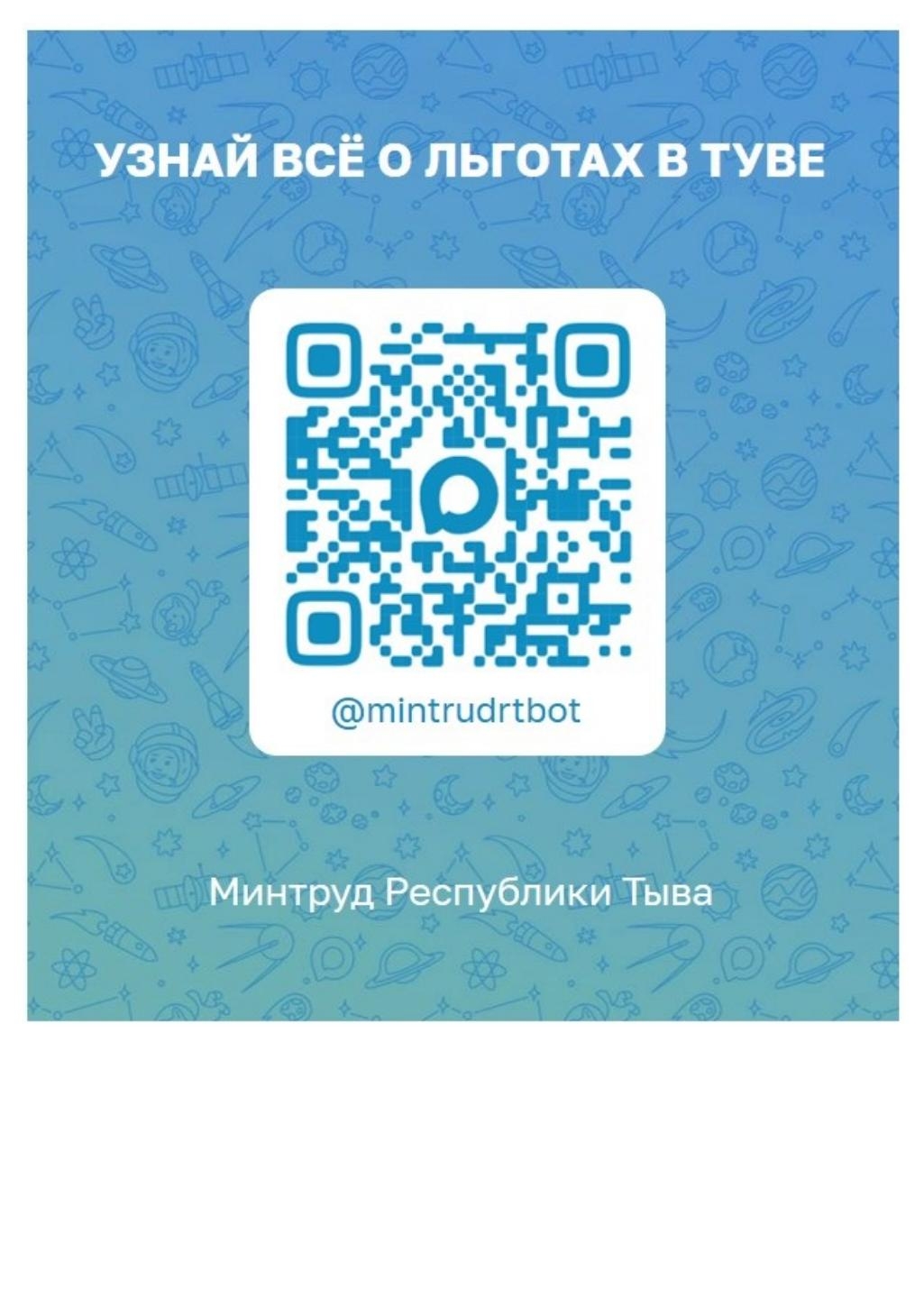 УЗНАЙ ВСЁ О ЛЬГОТАХ В ТУВЕ

@mintrudrtbot

Минтруд Республики Тыва